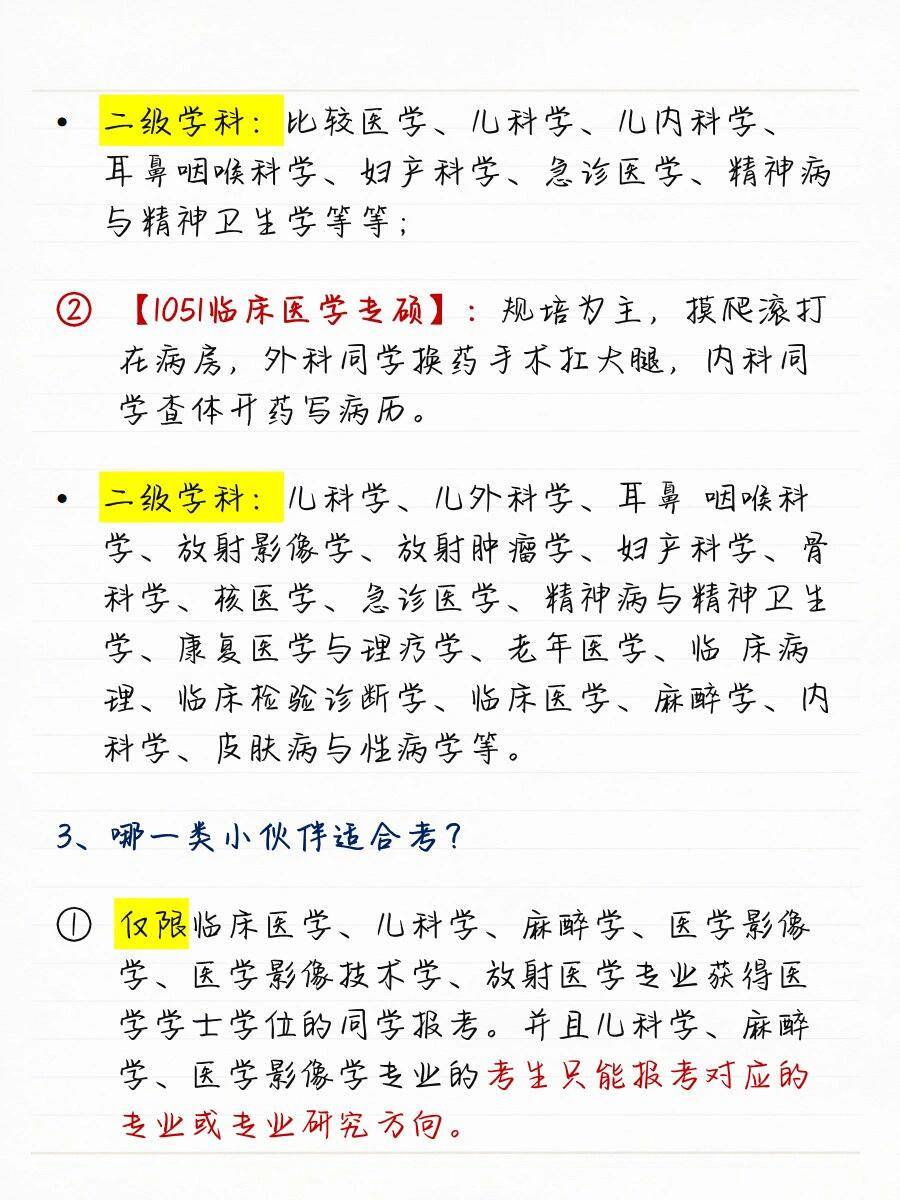 • 二级学科：比较医学、儿科学、儿内科学、耳鼻咽喉科学、妇产科学、急诊医学、精神病与精神卫生学等等；

② 【1051临床医学专硕】：规培为主，摸爬滚打在病房，外科同学换药手术扛大腿，内科同学查体开药写病历。

• 二级学科：儿科学、儿外科学、耳鼻 咽喉科学、放射影像学、放射肿瘤学、妇产科学、骨科学、核医学、急诊医学、精神病与精神卫生学、康复医学与理疗学、老年医学、临 床病理、临床检验诊断学、临床医学、麻醉学、内科学、皮肤病与性病学等。

3、哪一类小伙伴适合考？

① 仅限临床医学、儿科学、麻醉学、医学影像学、医学影像技术学、放射医学专业获得医学学士学位的同学报考。并且儿科学、麻醉学、医学影像学专业的考生只能报考对应的专业或专业研究方向。